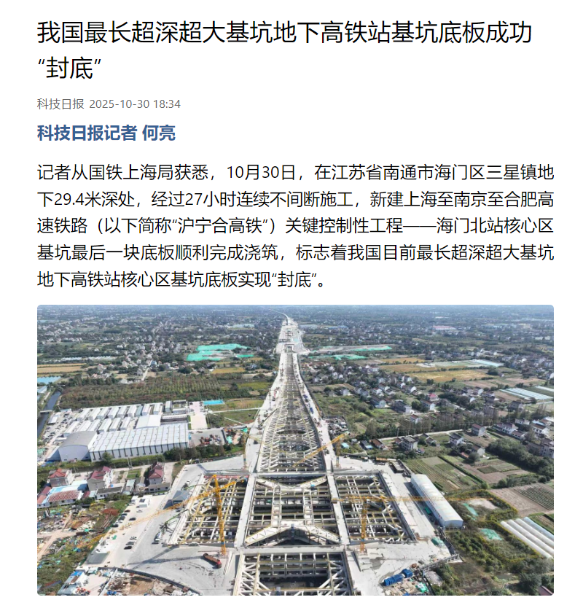 我国最长超深超大基坑地下高铁站基坑底板成功“封底”

科技日报 2025-10-30 18:34

科技日报记者 何亮

记者从国铁上海局获悉，10月30日，在江苏省南通市海门区三星镇地下29.4米深处，经过27小时连续不间断施工，新建上海至南京至合肥高速铁路（以下简称“沪宁合高铁”）关键控制性工程——海门北站核心区基坑最后一块底板顺利完成浇筑，标志着我国目前最长超深超大基坑地下高铁站核心区基坑底板实现“封底”。